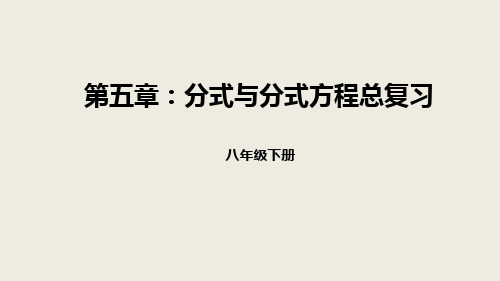 第五章：分式与分式方程总复习

八年级下册